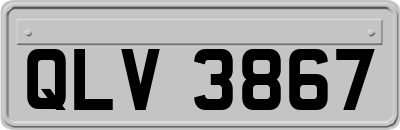 QLV 3867